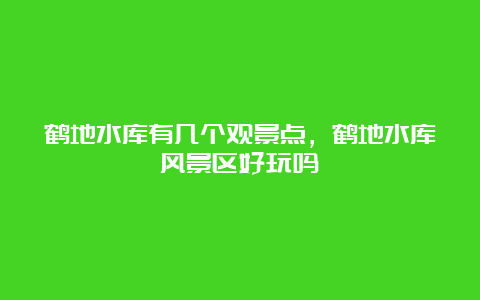 鹤地水库有几个观景点，鹤地水库风景区好玩吗